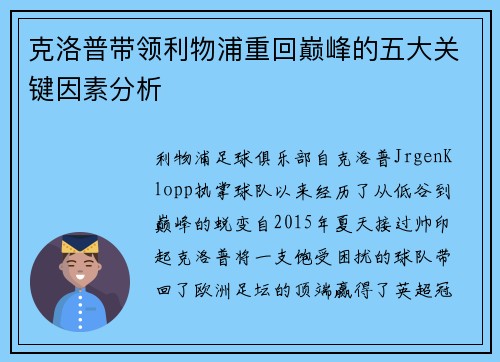 克洛普带领利物浦重回巅峰的五大关键因素分析

利物浦足球俱乐部自克洛普JrgenKlopp执掌球队以来经历了从低谷到巅峰的蜕变自2015年夏天接过帅印起克洛普将一支饱受困扰的球队带回了欧洲足坛的顶端赢得了英超冠